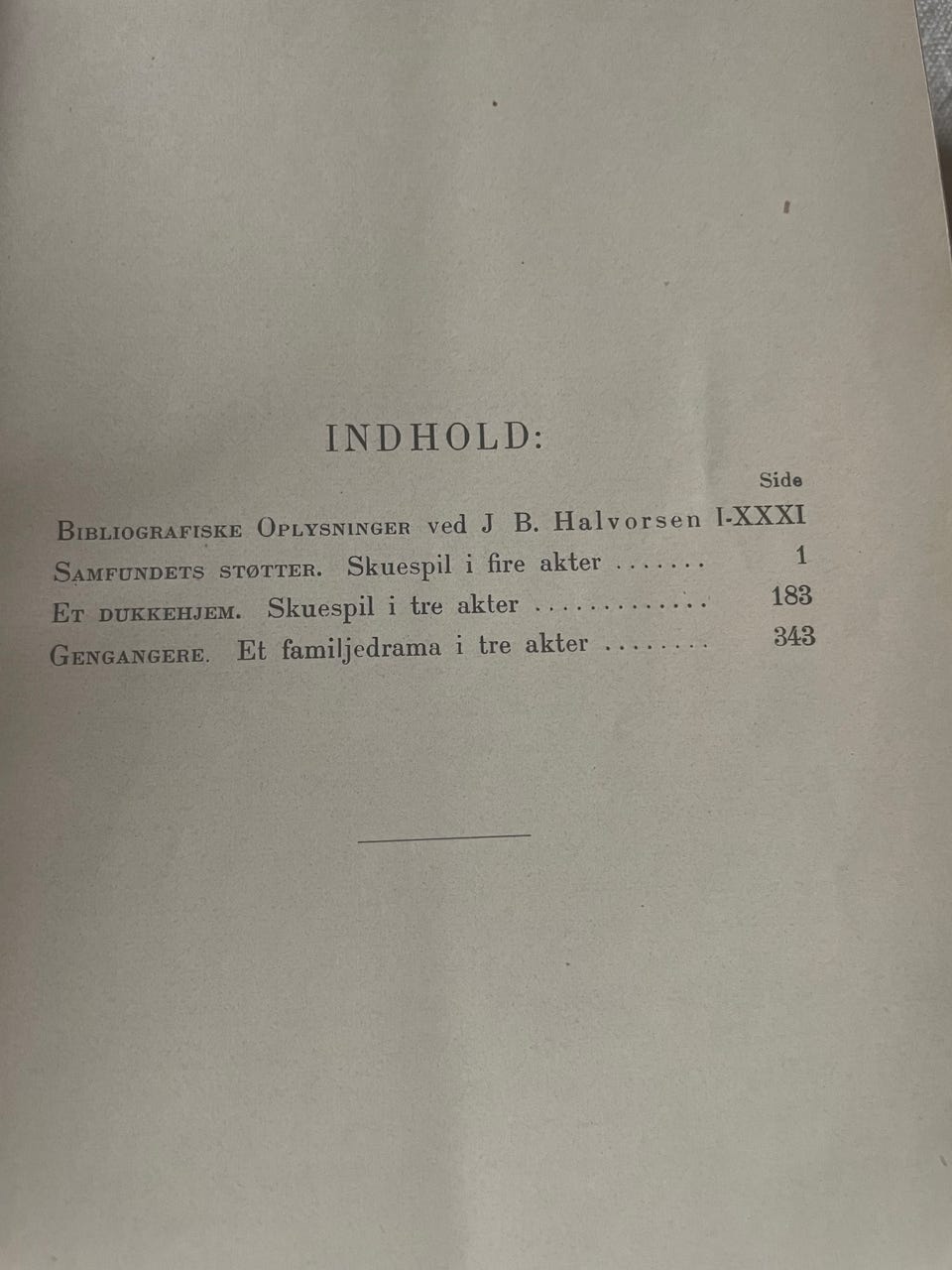 INDHOLD:

Side

Bibliografiske Oplysninger ved J B. Halvorsen I-XXXI

Samfundets støtter. Skuespil i fire akter 1

Et dukkehjem. Skuespil i tre akter 183

Gengangere. Et familjedrama i tre akter 343